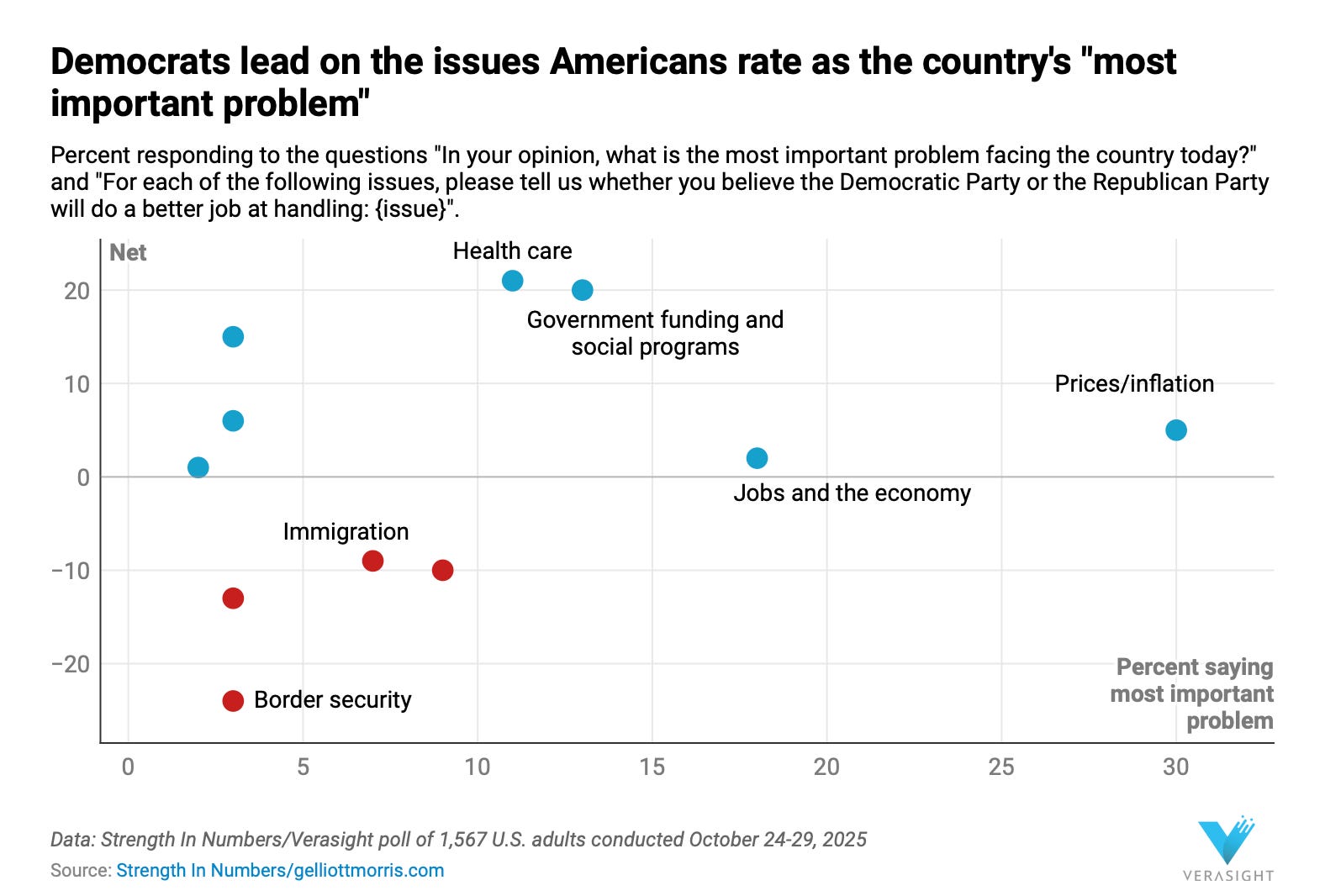 Democrats lead on the issues Americans rate as the country's "most important problem"

Percent responding to the questions "In your opinion, what is the most important problem facing the country today?" and "For each of the following issues, please tell us whether you believe the Democratic Party or the Republican Party will do a better job at handling: {issue}".

Net

20

10

0

−10

−20

Health care

Government funding and social programs

Prices/inflation

Jobs and the economy

Immigration

Border security

Percent saying most important problem

0 5 10 15 20 25 30

Data: Strength In Numbers/Verasight poll of 1,567 U.S. adults conducted October 24-29, 2025

Source: Strength In Numbers/gelliottmorris.com

VERASIGHT